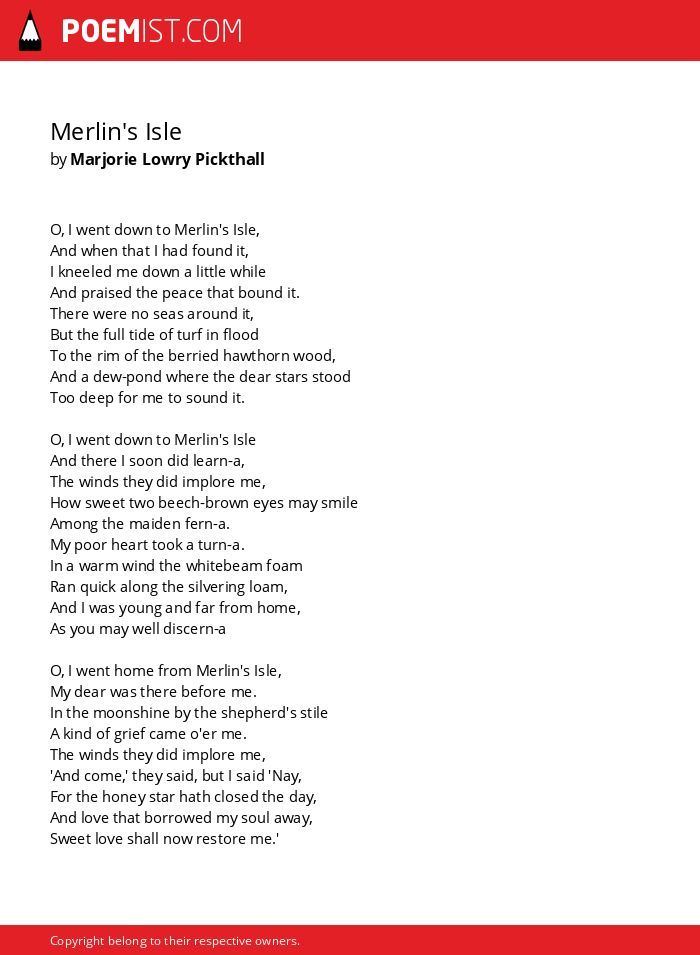 POEMIST.COM

Merlin's Isle
by Marjorie Lowry Pickthall

O, I went down to Merlin's Isle,
And when that I had found it,
I kneeled me down a little while
And praised the peace that bound it.
There were no seas around it,
But the full tide of turf in flood
To the rim of the berried hawthorn wood,
And a dew-pond where the dear stars stood
Too deep for me to sound it.

O, I went down to Merlin's Isle
And there I soon did learn-a,
The winds they did implore me,
How sweet two beech-brown eyes may smile
Among the maiden fern-a.
My poor heart took a turn-a.
In a warm wind the whitebeam foam
Ran quick along the silvering loam,
And I was young and far from home,
As you may well discern-a

O, I went home from Merlin's Isle,
My dear was there before me.
In the moonshine by the shepherd's stile
A kind of grief came o'er me.
The winds they did implore me,
'And come,' they said, but I said 'Nay,
For the honey star hath closed the day,
And love that borrowed my soul away,
Sweet love shall now restore me.'

Copyright belong to their respective owners.